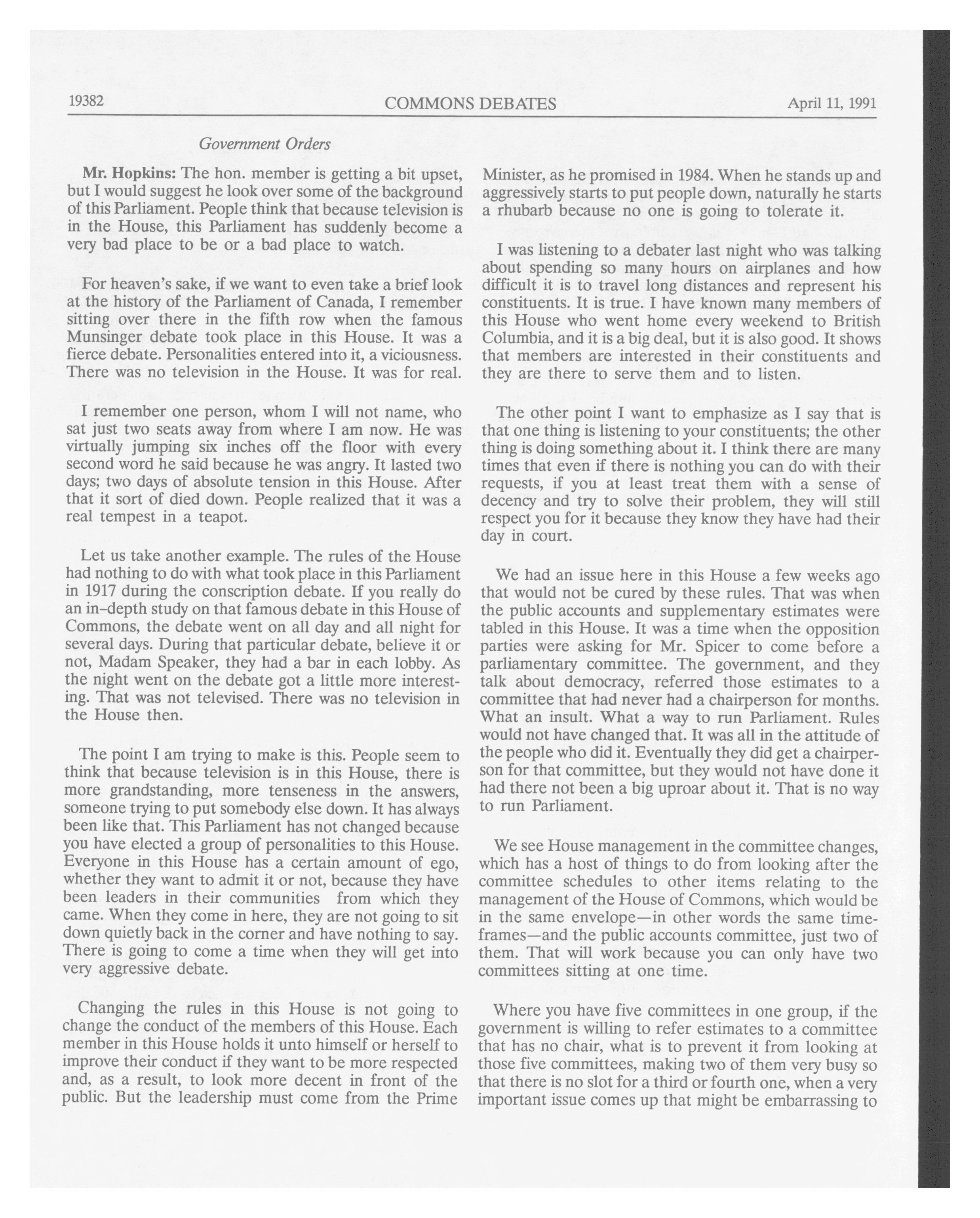 19382 COMMONS DEBATES April 11, 1991

Government Orders

Mr. Hopkins: The hon. member is getting a bit upset, but I would suggest he look over some of the background of this Parliament. People think that because television is in the House, this Parliament has suddenly become a very bad place to be or a bad place to watch.

For heaven's sake, if we want to even take a brief look at the history of the Parliament of Canada, I remember sitting over there in the fifth row when the famous Munsinger debate took place in this House. It was a fierce debate. Personalities entered into it, a viciousness. There was no television in the House. It was for real.

I remember one person, whom I will not name, who sat just two seats away from where I am now. He was virtually jumping six inches off the floor with every second word he said because he was angry. It lasted two days; two days of absolute tension in this House. After that it sort of died down. People realized that it was a real tempest in a teapot.

Let us take another example. The rules of the House had nothing to do with what took place in this Parliament in 1917 during the conscription debate. If you really do an in-depth study on that famous debate in this House of Commons, the debate went on all day and all night for several days. During that particular debate, believe it or not, Madam Speaker, they had a bar in each lobby. As the night went on the debate got a little more interesting. That was not televised. There was no television in the House then.

The point I am trying to make is this. People seem to think that because television is in this House, there is more grandstanding, more tenseness in the answers, someone trying to put somebody else down. It has always been like that. This Parliament has not changed because you have elected a group of personalities to this House. Everyone in this House has a certain amount of ego, whether they want to admit it or not, because they have been leaders in their communities from which they came. When they come in here, they are not going to sit down quietly back in the corner and have nothing to say. There is going to come a time when they will get into very aggressive debate.

Changing the rules in this House is not going to change the conduct of the members of this House. Each member in this House holds it unto himself or herself to improve their conduct if they want to be more respected and, as a result, to look more decent in front of the public. But the leadership must come from the Prime Minister, as he promised in 1984. When he stands up and aggressively starts to put people down, naturally he starts a rhubarb because no one is going to tolerate it.

I was listening to a debater last night who was talking about spending so many hours on airplanes and how difficult it is to travel long distances and represent his constituents. It is true. I have known many members of this House who went home every weekend to British Columbia, and it is a big deal, but it is also good. It shows that members are interested in their constituents and they are there to serve them and to listen.

The other point I want to emphasize as I say that is that one thing is listening to your constituents; the other thing is doing something about it. I think there are many times that even if there is nothing you can do with their requests, if you at least treat them with a sense of decency and try to solve their problem, they will still respect you for it because they know they have had their day in court.

We had an issue here in this House a few weeks ago that would not be cured by these rules. That was when the public accounts and supplementary estimates were tabled in this House. It was a time when the opposition parties were asking for Mr. Spicer to come before a parliamentary committee. The government, and they talk about democracy, referred those estimates to a committee that had never had a chairperson for months. What an insult. What a way to run Parliament. Rules would not have changed that. It was all in the attitude of the people who did it. Eventually they did get a chairperson for that committee, but they would not have done it had there not been a big uproar about it. That is no way to run Parliament.

We see House management in the committee changes, which has a host of things to do from looking after the committee schedules to other items relating to the management of the House of Commons, which would be in the same envelope—in other words the same timeframes—and the public accounts committee, just two of them. That will work because you can only have two committees sitting at one time.

Where you have five committees in one group, if the government is willing to refer estimates to a committee that has no chair, what is to prevent it from looking at those five committees, making two of them very busy so that there is no slot for a third or fourth one, when a very important issue comes up that might be embarrassing to